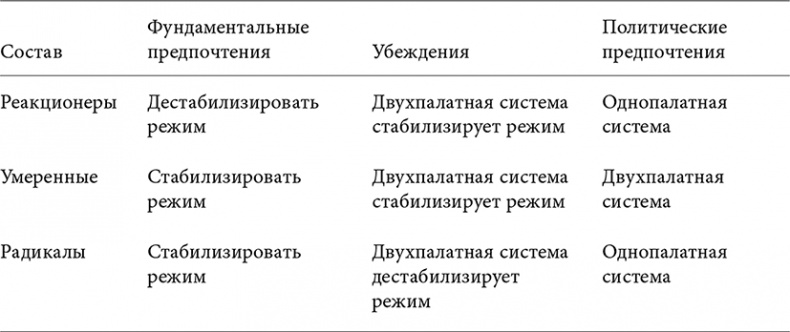 | Состав | Фундаментальные предпочтения | Убеждения | Политические предпочтения |
|---|---|---|---|
| Реакционеры | Дестабилизировать режим | Двухпалатная система стабилизирует режим | Однопалатная система |
| Умеренные | Стабилизировать режим | Двухпалатная система стабилизирует режим | Двухпалатная система |
| Радикалы | Стабилизировать режим | Двухпалатная система дестабилизирует режим | Однопалатная система |